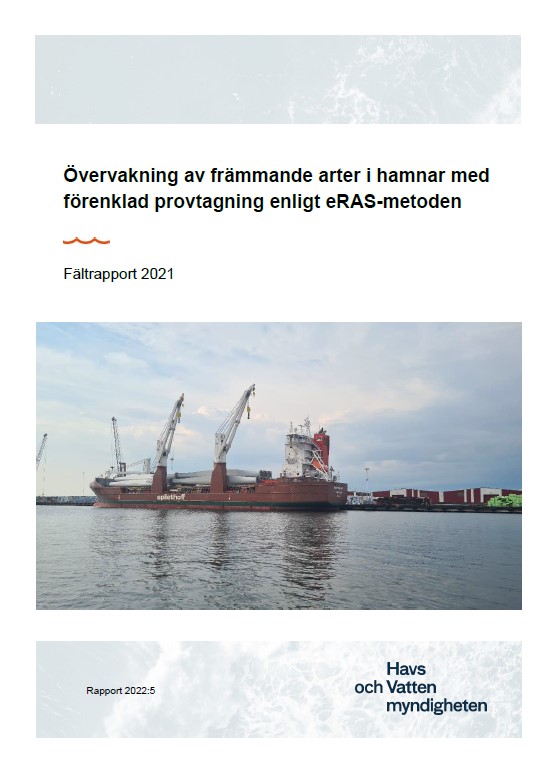 Övervakning av främmande arter i hamnar med förenklad provtagning enligt eRAS-metoden

Fältrapport 2021

spliethoff

Rapport 2022:5

Havs
och Vatten
myndigheten